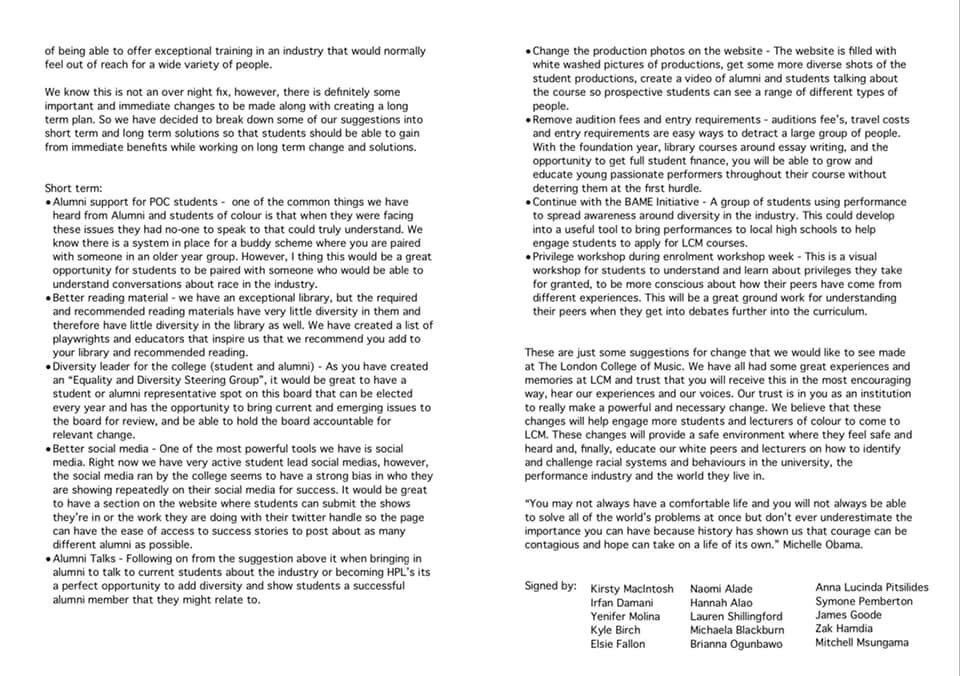 of being able to offer exceptional training in an industry that would normally feel out of reach for a wide variety of people.

We know this is not an over night fix, however, there is definitely some important and immediate changes to be made along with creating a long term plan. So we have decided to break down some of our suggestions into short term and long term solutions so that students should be able to gain from immediate benefits while working on long term change and solutions.

Short term:
• Alumni support for POC students - one of the common things we have heard from Alumni and students of colour is that when they were facing these issues they had no-one to speak to that could truly understand. We know there is a system in place for a buddy scheme where you are paired with someone in an older year group. However, I thing this would be a great opportunity for students to be paired with someone who would be able to understand conversations about race in the industry.
• Better reading material - we have an exceptional library, but the required and recommended reading materials have very little diversity in them and therefore have little diversity in the library as well. We have created a list of playwrights and educators that inspire us that we recommend you add to your library and recommended reading.
• Diversity leader for the college (student and alumni) - As you have created an "Equality and Diversity Steering Group", it would be great to have a student or alumni representative spot on this board that can be elected every year and has the opportunity to bring current and emerging issues to the board for review, and be able to hold the board accountable for relevant change.
• Better social media - One of the most powerful tools we have is social media. Right now we have very active student lead social medias, however, the social media ran by the college seems to have a strong bias in who they are showing repeatedly on their social media for success. It would be great to have a section on the website where students can submit the shows they're in or the work they are doing with their twitter handle so the page can have the ease of access to success stories to post about as many different alumni as possible.
• Alumni Talks - Following on from the suggestion above it when bringing in alumni to talk to current students about the industry or becoming HPL's its a perfect opportunity to add diversity and show students a successful alumni member that they might relate to.

• Change the production photos on the website - The website is filled with white washed pictures of productions, get some more diverse shots of the student productions, create a video of alumni and students talking about the course so prospective students can see a range of different types of people.
• Remove audition fees and entry requirements - auditions fee's, travel costs and entry requirements are easy ways to detract a large group of people. With the foundation year, library courses around essay writing, and the opportunity to get full student finance, you will be able to grow and educate young passionate performers throughout their course without deterring them at the first hurdle.
• Continue with the BAME Initiative - A group of students using performance to spread awareness around diversity in the industry. This could develop into a useful tool to bring performances to local high schools to help engage students to apply for LCM courses.
• Privilege workshop during enrolment workshop week - This is a visual workshop for students to understand and learn about privileges they take for granted, to be more conscious about how their peers have come from different experiences. This will be a great ground work for understanding their peers when they get into debates further into the curriculum.

These are just some suggestions for change that we would like to see made at The London College of Music. We have all had some great experiences and memories at LCM and trust that you will receive this in the most encouraging way, hear our experiences and our voices. Our trust is in you as an institution to really make a powerful and necessary change. We believe that these changes will help engage more students and lecturers of colour to come to LCM. These changes will provide a safe environment where they feel safe and heard and, finally, educate our white peers and lecturers on how to identify and challenge racial systems and behaviours in the university, the performance industry and the world they live in.

"You may not always have a comfortable life and you will not always be able to solve all of the world's problems at once but don't ever underestimate the importance you can have because history has shown us that courage can be contagious and hope can take on a life of its own." Michelle Obama.

Signed by: Kirsty MacIntosh
Irfan Damani
Yenifer Molina
Kyle Birch
Elsie Fallon
Naomi Alade
Hannah Alao
Lauren Shillingford
Michaela Blackburn
Brianna Ogunbawo
Anna Lucinda Pitsilides
Symone Pemberton
James Goode
Zak Hamdia
Mitchell Msungama